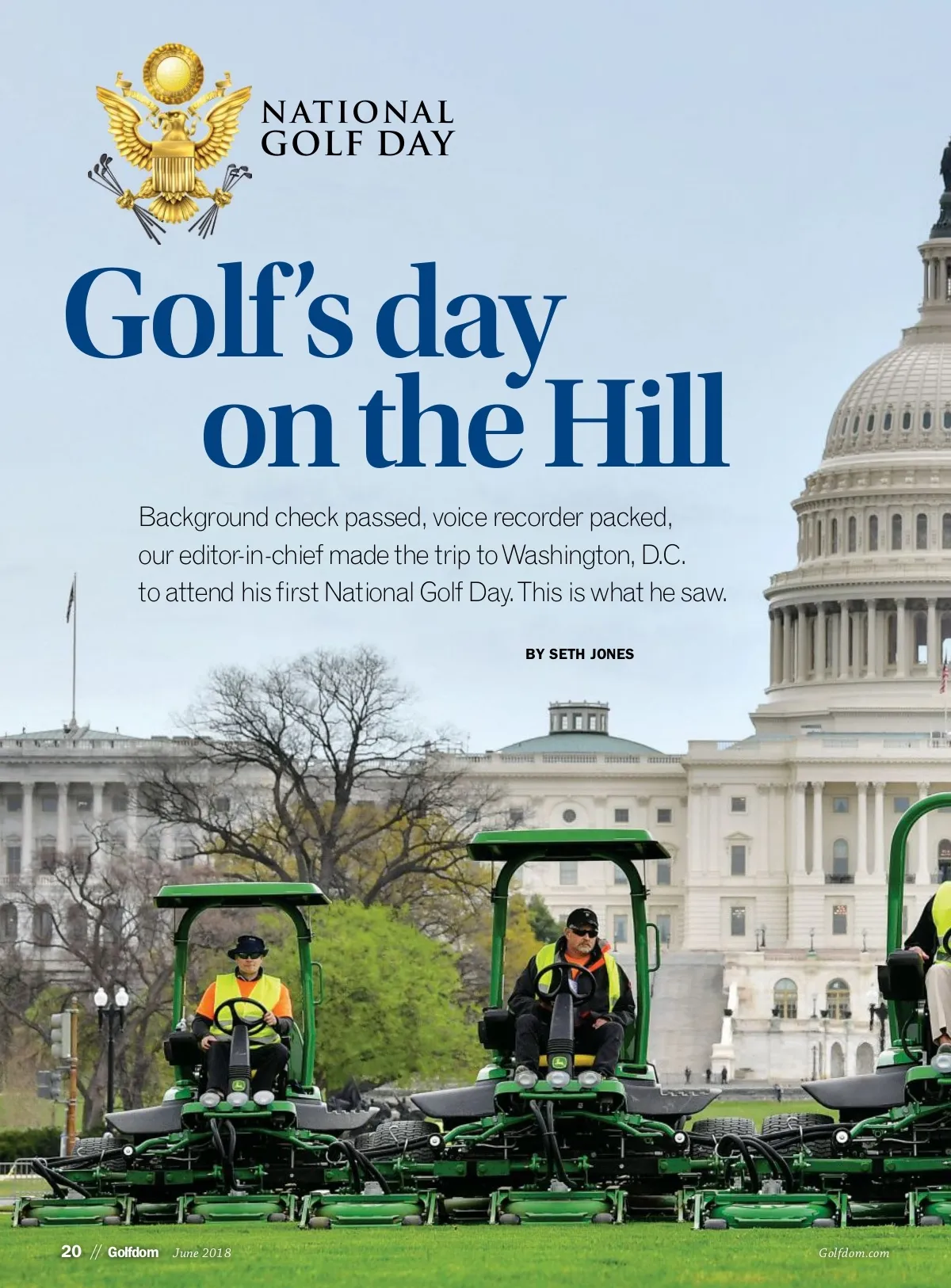 NATIONAL
GOLF DAY

Golf's day
on the Hill

Background check passed, voice recorder packed, our editor-in-chief made the trip to Washington, D.C. to attend his first National Golf Day. This is what he saw.

BY SETH JONES

20 // Golfdom June 2018

Golfdom.com